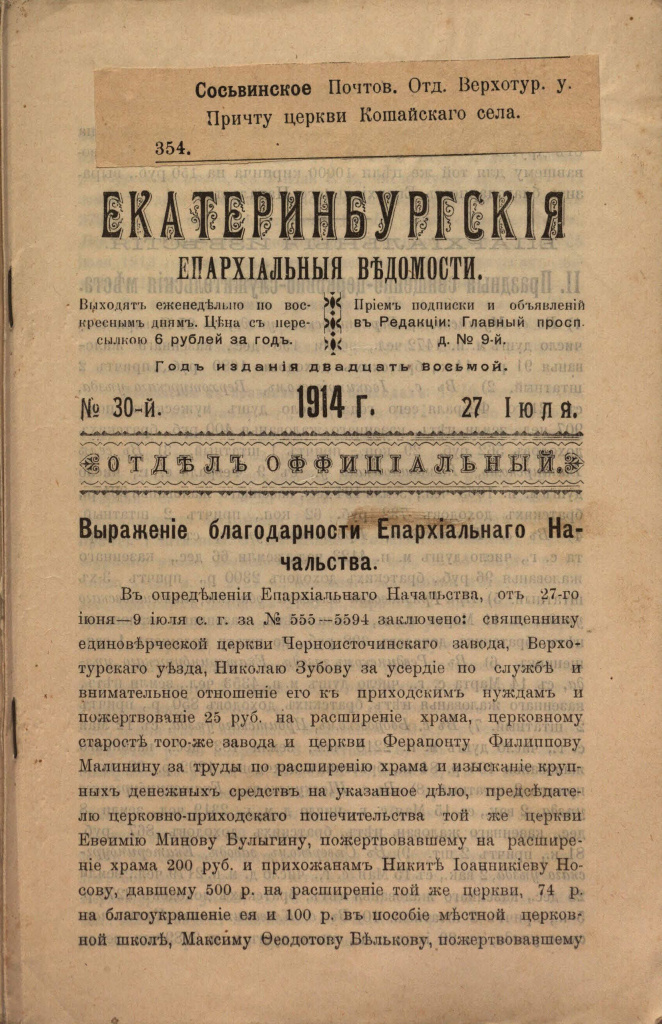 Сосьвинское Почтов. Отд. Верхотур. у.
Причту церкви Кошайскаго села.
354.

ЕКАТЕРИНБУРГСКІЯ
ЕПАРХІАЛЬНЫЯ ВѢДОМОСТИ.

Выходятъ еженедѣльно по воскреснымъ днямъ. Цѣна съ пересылкою 6 рублей за годъ.

Пріемъ подписки и объявленій въ Редакціи: Главный просп. д. № 9-й.

Годъ изданія двадцать восьмой.

№ 30-й. 1914 г. 27 Іюля.

ОТДѢЛЪ ОФФИЦІАЛЬНЫЙ.

Выраженіе благодарности Епархіальнаго Начальства.

Въ опредѣленіи Епархіальнаго Начальства, отъ 27-го іюня—9 іюля с. г. за № 555—5594 заключено: священнику единовѣрческой церкви Черноисточинскаго завода, Верхотурскаго уѣзда, Николаю Зубову за усердіе по службѣ и внимательное отношеніе его къ приходскимъ нуждамъ и пожертвованіе 25 руб. на расширеніе храма, церковному старостѣ того-же завода и церкви Ферапонту Филиппову Малинину за труды по расширенію храма и изысканіе крупныхъ денежныхъ средствъ на указанное дѣло, предсѣдателю церковно-приходскаго попечительства той же церкви Евѳимію Минову Булыгину, пожертвовавшему на расширеніе храма 200 руб. и прихожанамъ Никитѣ Іоанникіеву Носову, давшему 500 р. на расширеніе той же церкви, 74 р. на благоукрашеніе ея и 100 р. въ пособіе мѣстной церковной школѣ, Максиму Ѳеодотову Бѣлькову, пожертвовавшему